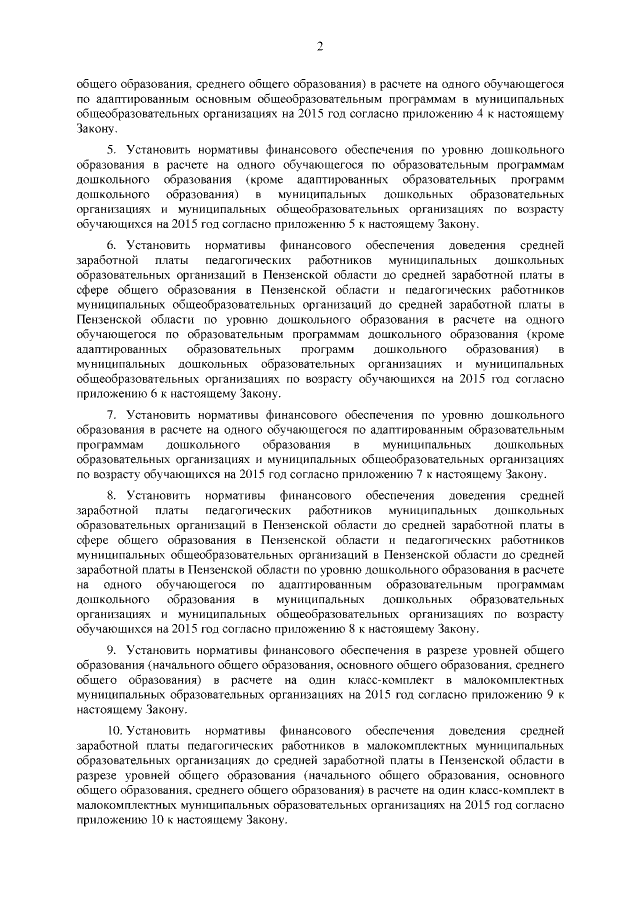 2

общего образования, среднего общего образования) в расчете на одного обучающегося по адаптированным основным общеобразовательным программам в муниципальных общеобразовательных организациях на 2015 год согласно приложению 4 к настоящему Закону.

5. Установить нормативы финансового обеспечения по уровню дошкольного образования в расчете на одного обучающегося по образовательным программам дошкольного образования (кроме адаптированных образовательных программ дошкольного образования) в муниципальных дошкольных образовательных организациях и муниципальных общеобразовательных организациях по возрасту обучающихся на 2015 год согласно приложению 5 к настоящему Закону.

6. Установить нормативы финансового обеспечения доведения средней заработной платы педагогических работников муниципальных дошкольных образовательных организаций в Пензенской области до средней заработной платы в сфере общего образования в Пензенской области и педагогических работников муниципальных общеобразовательных организаций до средней заработной платы в Пензенской области по уровню дошкольного образования в расчете на одного обучающегося по образовательным программам дошкольного образования (кроме адаптированных образовательных программ дошкольного образования) в муниципальных дошкольных образовательных организациях и муниципальных общеобразовательных организациях по возрасту обучающихся на 2015 год согласно приложению 6 к настоящему Закону.

7. Установить нормативы финансового обеспечения по уровню дошкольного образования в расчете на одного обучающегося по адаптированным образовательным программам дошкольного образования в муниципальных дошкольных образовательных организациях и муниципальных общеобразовательных организациях по возрасту обучающихся на 2015 год согласно приложению 7 к настоящему Закону.

8. Установить нормативы финансового обеспечения доведения средней заработной платы педагогических работников муниципальных дошкольных образовательных организаций в Пензенской области до средней заработной платы в сфере общего образования в Пензенской области и педагогических работников муниципальных общеобразовательных организаций в Пензенской области до средней заработной платы в Пензенской области по уровню дошкольного образования в расчете на одного обучающегося по адаптированным образовательным программам дошкольного образования в муниципальных дошкольных образовательных организациях и муниципальных общеобразовательных организациях по возрасту обучающихся на 2015 год согласно приложению 8 к настоящему Закону.

9. Установить нормативы финансового обеспечения в разрезе уровней общего образования (начального общего образования, основного общего образования, среднего общего образования) в расчете на один класс-комплект в малокомплектных муниципальных образовательных организациях на 2015 год согласно приложению 9 к настоящему Закону.

10. Установить нормативы финансового обеспечения доведения средней заработной платы педагогических работников в малокомплектных муниципальных образовательных организациях до средней заработной платы в Пензенской области в разрезе уровней общего образования (начального общего образования, основного общего образования, среднего общего образования) в расчете на один класс-комплект в малокомплектных муниципальных образовательных организациях на 2015 год согласно приложению 10 к настоящему Закону.